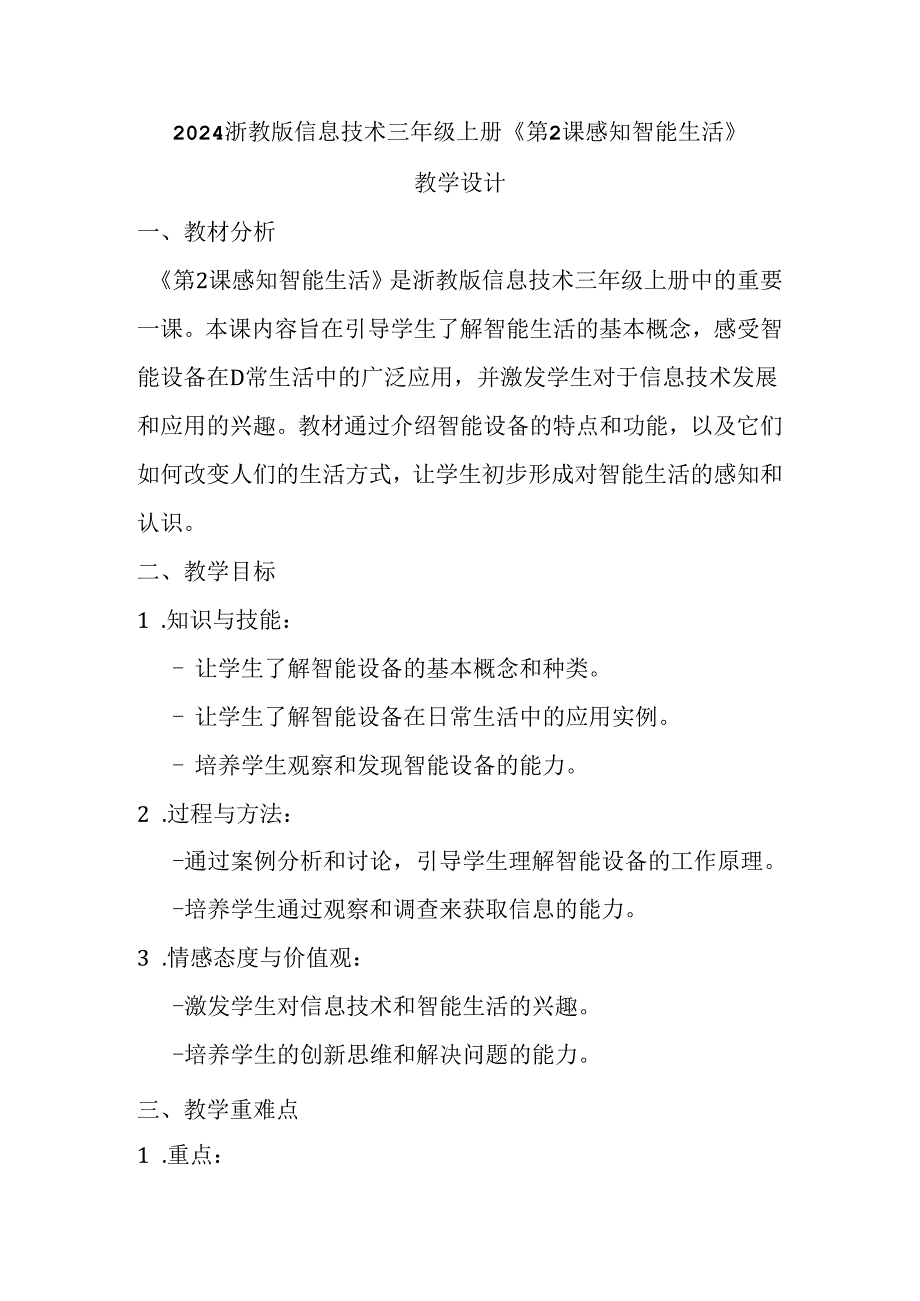 2024浙教版信息技术三年级上册《第2课感知智能生活》

教学设计

一、教材分析

《第2课感知智能生活》是浙教版信息技术三年级上册中的重要一课。本课内容旨在引导学生了解智能生活的基本概念，感受智能设备在D常生活中的广泛应用，并激发学生对于信息技术发展和应用的兴趣。教材通过介绍智能设备的特点和功能，以及它们如何改变人们的生活方式，让学生初步形成对智能生活的感知和认识。

二、教学目标

1 .知识与技能：

- 让学生了解智能设备的基本概念和种类。

- 让学生了解智能设备在日常生活中的应用实例。

- 培养学生观察和发现智能设备的能力。

2 .过程与方法：

-通过案例分析和讨论，引导学生理解智能设备的工作原理。

-培养学生通过观察和调查来获取信息的能力。

3 .情感态度与价值观：

-激发学生对信息技术和智能生活的兴趣。

-培养学生的创新思维和解决问题的能力。

三、教学重难点

1 .重点：